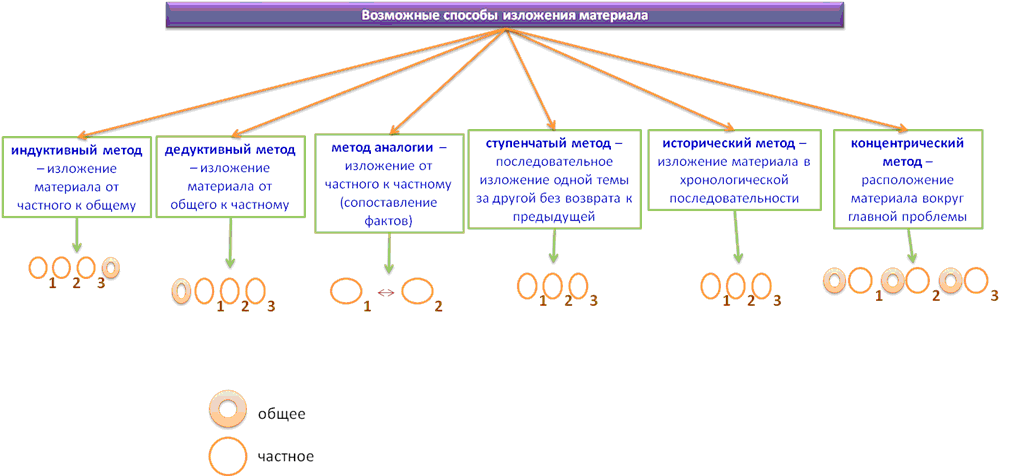 Возможные способы изложения материала

индуктивный метод – изложение материала от частного к общему

1 2 3

дедуктивный метод – изложение материала от общего к частному

1 2 3

метод аналогии – изложение от частного к частному (сопоставление фактов)

1 2

ступенчатый метод – последовательное изложение одной темы за другой без возврата к предыдущей

1 2 3

исторический метод – изложение материала в хронологической последовательности

1 2 3

концентрический метод – расположение материала вокруг главной проблемы

1 2 3

общее

частное